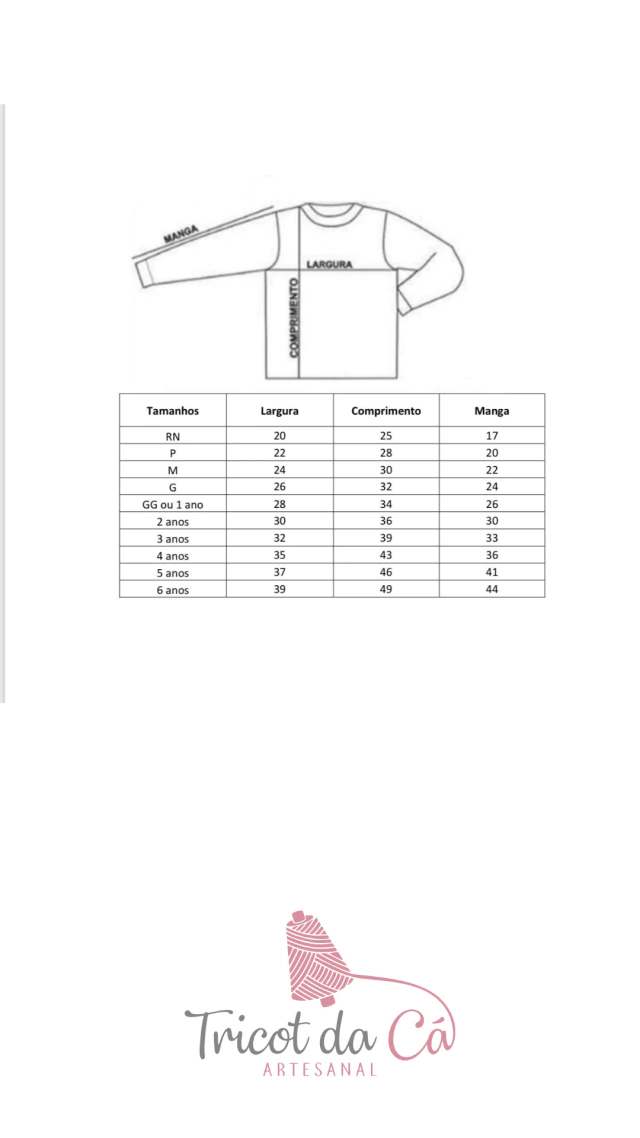 MANGA
LARGURA
COMPRIMENTO

| Tamanhos | Largura | Comprimento | Manga |
|---|---|---|---|
| RN | 20 | 25 | 17 |
| P | 22 | 28 | 20 |
| M | 24 | 30 | 22 |
| G | 26 | 32 | 24 |
| GG ou 1 ano | 28 | 34 | 26 |
| 2 anos | 30 | 36 | 30 |
| 3 anos | 32 | 39 | 33 |
| 4 anos | 35 | 43 | 36 |
| 5 anos | 37 | 46 | 41 |
| 6 anos | 39 | 49 | 44 |

Tricot da Cá
ARTESANAL